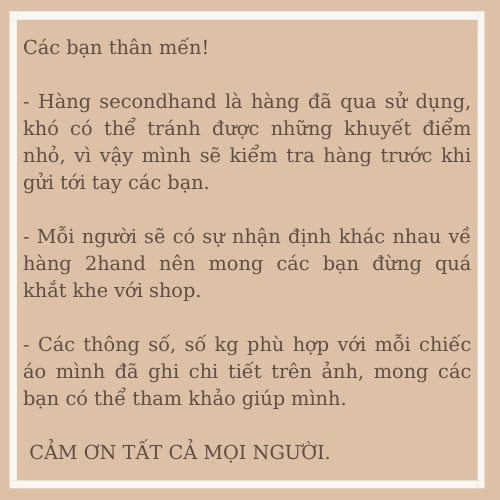 Các bạn thân mến!

- Hàng secondhand là hàng đã qua sử dụng, khó có thể tránh được những khuyết điểm nhỏ, vì vậy mình sẽ kiểm tra hàng trước khi gửi tới tay các bạn.

- Mỗi người sẽ có sự nhận định khác nhau về hàng 2hand nên mong các bạn đừng quá khắt khe với shop.

- Các thông số, số kg phù hợp với mỗi chiếc áo mình đã ghi chi tiết trên ảnh, mong các bạn có thể tham khảo giúp mình.

CẢM ƠN TẤT CẢ MỌI NGƯỜI.